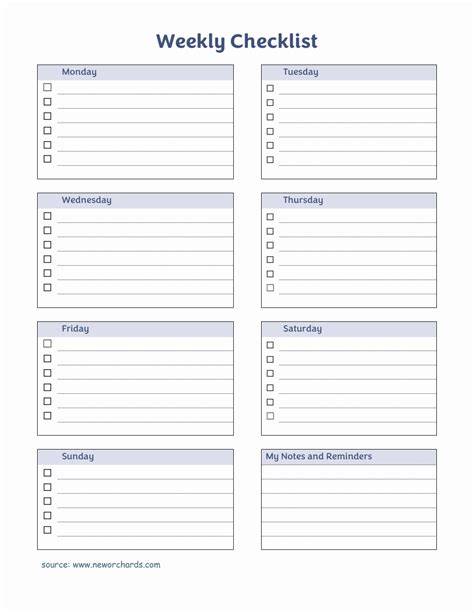 Weekly Checklist

Monday

Tuesday

Wednesday

Thursday

Friday

Saturday

Sunday

My Notes and Reminders

source: www.neworchards.com